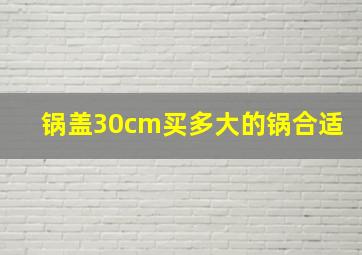 锅盖30cm买多大的锅合适